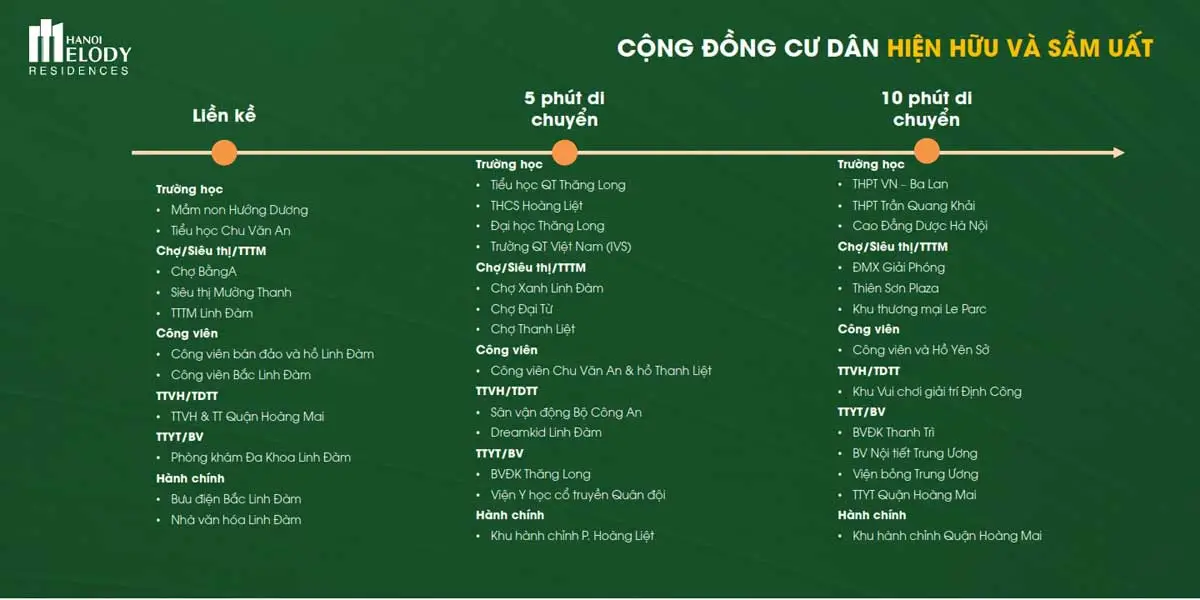 HANOI MELODY RESIDENCES

CỘNG ĐỒNG CƯ DÂN HIỆN HỮU VÀ SẦM UẤT

Liền kề

Trường học
• Mầm non Hướng Dương
• Tiểu học Chu Văn An
Chợ/Siêu thị/TTTM
• Chợ BằngA
• Siêu thị Mường Thanh
• TTTM Linh Đàm
Công viên
• Công viên bán đảo và hồ Linh Đàm
• Công viên Bắc Linh Đàm
TTVH/TDTT
• TTVH & TT Quận Hoàng Mai
TTYT/BV
• Phòng khám Đa Khoa Linh Đàm
Hành chính
• Bưu điện Bắc Linh Đàm
• Nhà văn hóa Linh Đàm

5 phút di chuyển

Trường học
• Tiểu học QT Thăng Long
• THCS Hoàng Liệt
• Đại học Thăng Long
• Trường QT Việt Nam (IVS)
Chợ/Siêu thị/TTTM
• Chợ Xanh Linh Đàm
• Chợ Đại Từ
• Chợ Thanh Liệt
Công viên
• Công viên Chu Văn An & hồ Thanh Liệt
TTVH/TDTT
• Sân vận động Bộ Công An
• Dreamkid Linh Đàm
TTYT/BV
• BVĐK Thăng Long
• Viện Y học cổ truyền Quân đội
Hành chính
• Khu hành chính P. Hoàng Liệt

10 phút di chuyển

Trường học
• THPT VN – Ba Lan
• THPT Trần Quang Khải
• Cao Đẳng Dược Hà Nội
Chợ/Siêu thị/TTTM
• ĐMX Giải Phóng
• Thiên Sơn Plaza
• Khu thương mại Le Parc
Công viên
• Công viên và Hồ Yên Sở
TTVH/TDTT
• Khu Vui chơi giải trí Định Công
TTYT/BV
• BVĐK Thanh Trì
• BV Nội tiết Trung Ương
• Viện bỏng Trung Ương
• TTYT Quận Hoàng Mai
Hành chính
• Khu hành chính Quận Hoàng Mai